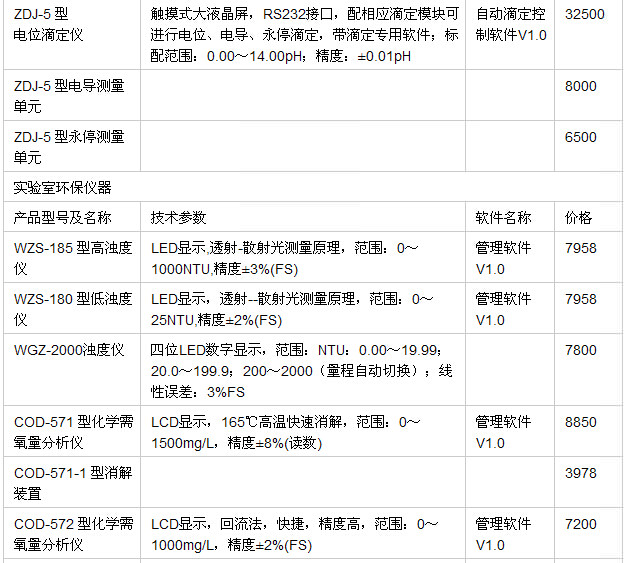 | ZDJ-5型电位滴定仪 | 触摸式大液晶屏，RS232接口，配相应滴定模块可进行电位、电导、永停滴定，带滴定专用软件；标配范围：0.00～14.00pH；精度：±0.01pH | 自动滴定控制软件V1.0 | 32500 |
|---|---|---|---|
| ZDJ-5型电导测量单元 | | | 8000 |
| ZDJ-5型永停测量单元 | | | 6500 |
| 实验室环保仪器 | | | |
| 产品型号及名称 | 技术参数 | 软件名称 | 价格 |
| WZS-185型高浊度仪 | LED显示,透射-散射光测量原理，范围：0～1000NTU,精度±3%(FS) | 管理软件V1.0 | 7958 |
| WZS-180型低浊度仪 | LED显示，透射--散射光测量原理，范围：0～25NTU,精度±2%(FS) | 管理软件V1.0 | 7958 |
| WGZ-2000浊度仪 | 四位LED数字显示，范围：NTU：0.00～19.99；20.0～199.9；200～2000（量程自动切换）；线性误差：3%FS | | 7800 |
| COD-571型化学需氧量分析仪 | LCD显示，165℃高温快速消解，范围：0～1500mg/L，精度±8%(读数) | 管理软件V1.0 | 8850 |
| COD-571-1型消解装置 | | | 3978 |
| COD-572型化学需氧量分析仪 | LCD显示，回流法，快捷，精度高，范围：0～1000mg/L，精度±2%(FS) | 管理软件V1.0 | 7200 |